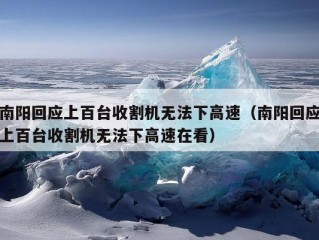 南阳回应上百台收割机无法下高速（南阳回应上百台收割机无法下高速在看）